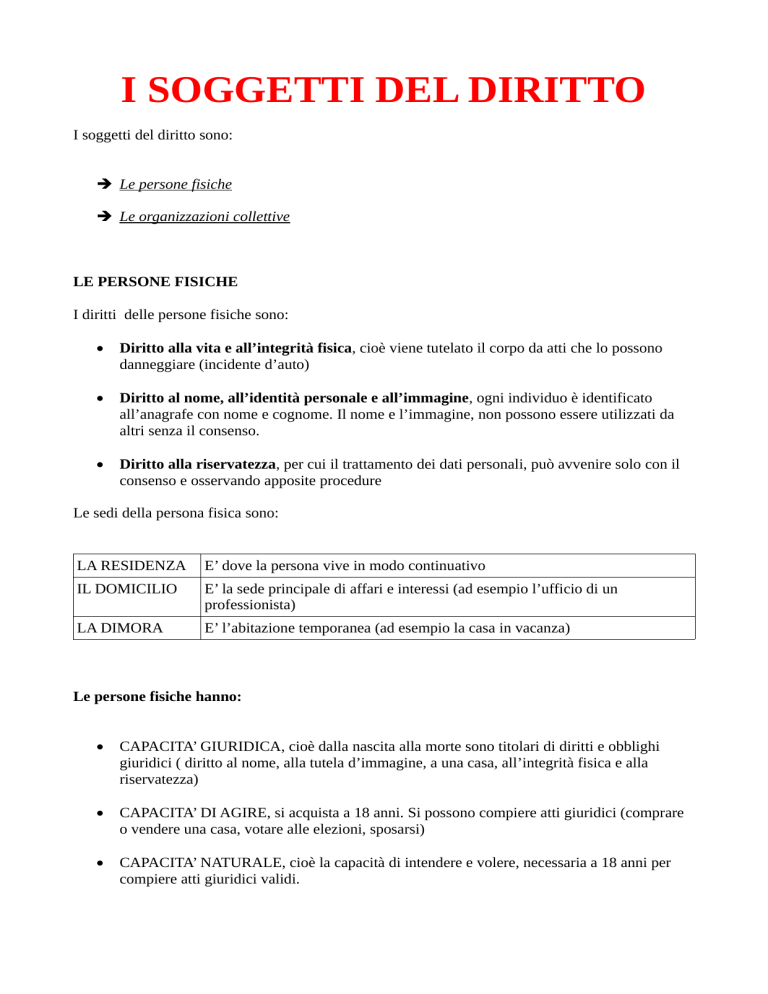 I SOGGETTI DEL DIRITTO

I soggetti del diritto sono:

➔ Le persone fisiche

➔ Le organizzazioni collettive

LE PERSONE FISICHE

I diritti delle persone fisiche sono:

• Diritto alla vita e all’integrità fisica, cioè viene tutelato il corpo da atti che lo possono danneggiare (incidente d’auto)

• Diritto al nome, all’identità personale e all’immagine, ogni individuo è identificato all’anagrafe con nome e cognome. Il nome e l’immagine, non possono essere utilizzati da altri senza il consenso.

• Diritto alla riservatezza, per cui il trattamento dei dati personali, può avvenire solo con il consenso e osservando apposite procedure

Le sedi della persona fisica sono:

| LA RESIDENZA | E’ dove la persona vive in modo continuativo |
|---|---|
| IL DOMICILIO | E’ la sede principale di affari e interessi (ad esempio l’ufficio di un professionista) |
| LA DIMORA | E’ l’abitazione temporanea (ad esempio la casa in vacanza) |

Le persone fisiche hanno:

• CAPACITA’ GIURIDICA, cioè dalla nascita alla morte sono titolari di diritti e obblighi giuridici ( diritto al nome, alla tutela d’immagine, a una casa, all’integrità fisica e alla riservatezza)

• CAPACITA’ DI AGIRE, si acquista a 18 anni. Si possono compiere atti giuridici (comprare o vendere una casa, votare alle elezioni, sposarsi)

• CAPACITA’ NATURALE, cioè la capacità di intendere e volere, necessaria a 18 anni per compiere atti giuridici validi.